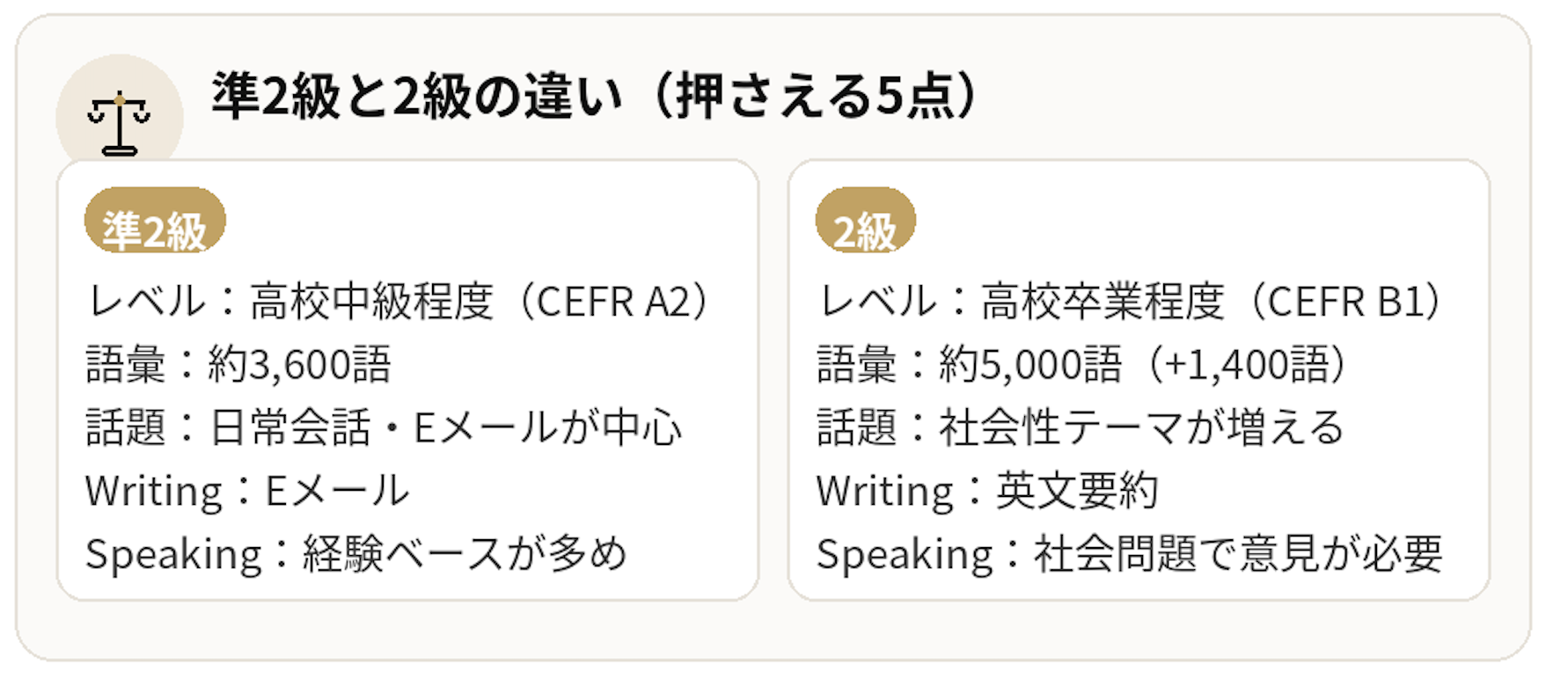 準2級と2級の違い（押さえる5点）

準2級

レベル：高校中級程度（CEFR A2）
語彙：約3,600語
話題：日常会話・Eメールが中心
Writing：Eメール
Speaking：経験ベースが多め

2級

レベル：高校卒業程度（CEFR B1）
語彙：約5,000語（+1,400語）
話題：社会性テーマが増える
Writing：英文要約
Speaking：社会問題で意見が必要